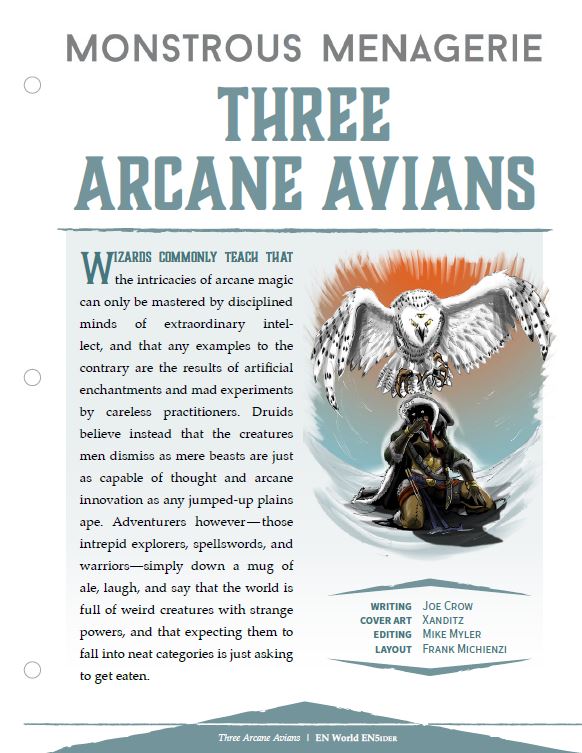 MONSTROUS MENAGERIE

THREE ARCANE AVIANS

WIZARDS COMMONLY TEACH THAT the intricacies of arcane magic can only be mastered by disciplined minds of extraordinary intellect, and that any examples to the contrary are the results of artificial enchantments and mad experiments by careless practitioners. Druids believe instead that the creatures men dismiss as mere beasts are just as capable of thought and arcane innovation as any jumped-up plains ape. Adventurers however—those intrepid explorers, spellswords, and warriors—simply down a mug of ale, laugh, and say that the world is full of weird creatures with strange powers, and that expecting them to fall into neat categories is just asking to get eaten.

WRITING JOE CROW
COVER ART XANDITZ
EDITING MIKE MYLER
LAYOUT FRANK MICHIENZI

Three Arcane Avians | EN World EN5IDER